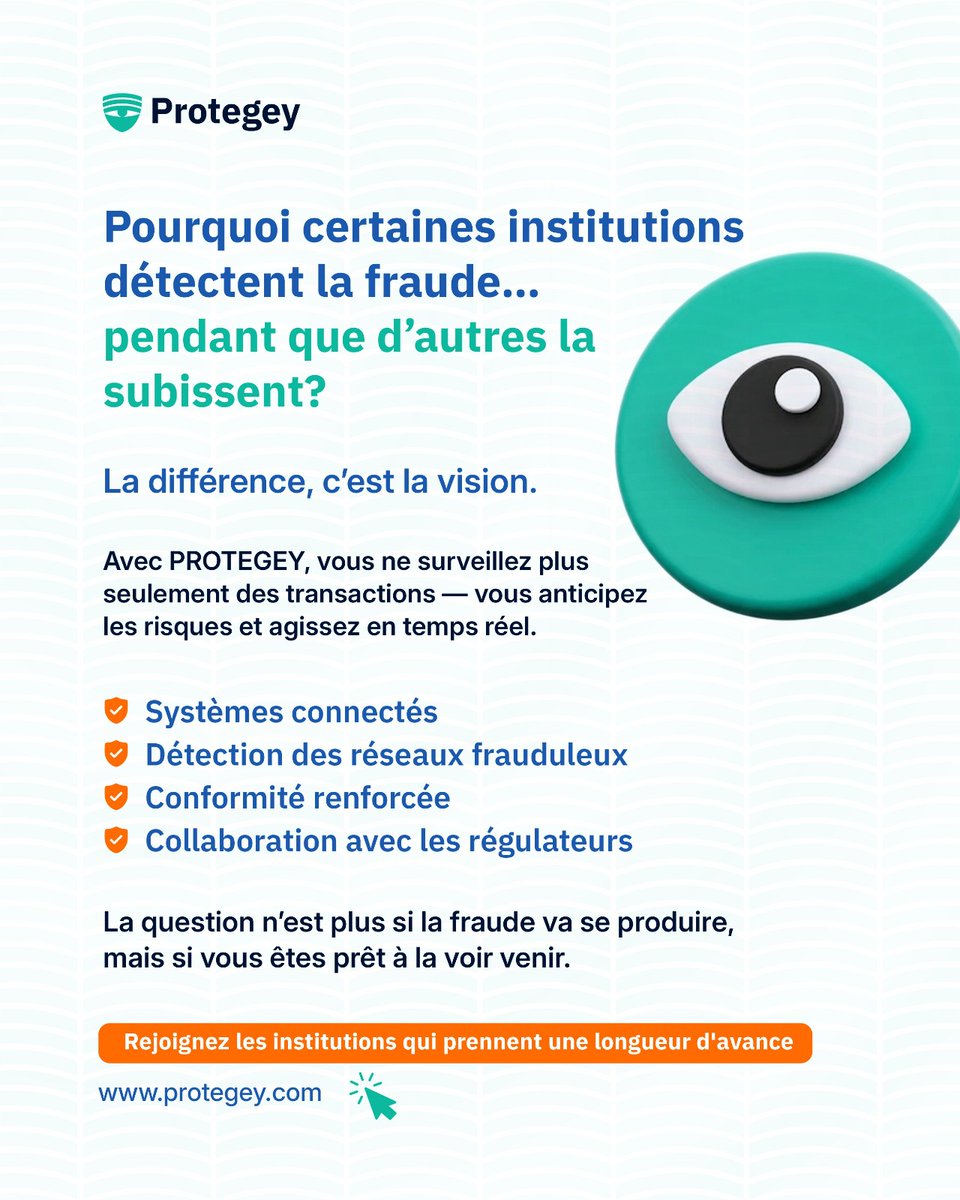 Protegey

Pourquoi certaines institutions détectent la fraude... pendant que d'autres la subissent?

La différence, c'est la vision.

Avec PROTEGEY, vous ne surveillez plus seulement des transactions — vous anticipez les risques et agissez en temps réel.

Systèmes connectés
Détection des réseaux frauduleux
Conformité renforcée
Collaboration avec les régulateurs

La question n'est plus si la fraude va se produire, mais si vous êtes prêt à la voir venir.

Rejoignez les institutions qui prennent une longueur d'avance

www.protegey.com